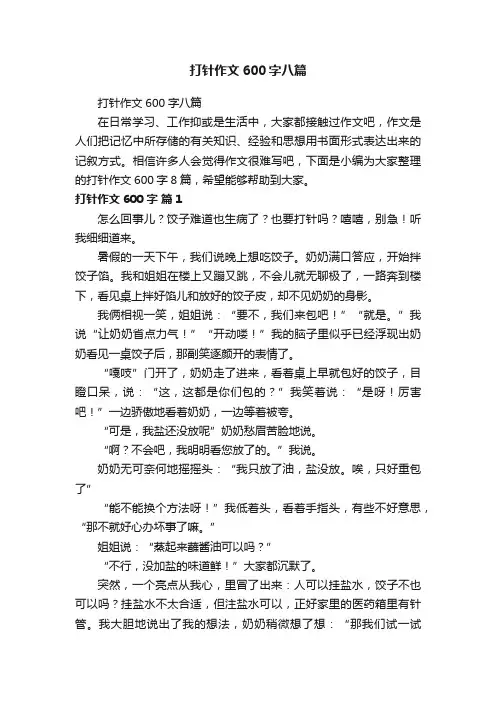 打针作文600字八篇

打针作文600字八篇

在日常学习、工作抑或是生活中，大家都接触过作文吧，作文是人们把记忆中所存储的有关知识、经验和思想用书面形式表达出来的记叙方式。相信许多人会觉得作文很难写吧，下面是小编为大家整理的打针作文600字8篇，希望能够帮助到大家。

打针作文600字 篇1

怎么回事儿？饺子难道也生病了？也要打针吗？嘻嘻，别急！听我细细道来。

暑假的一天下午，我们说晚上想吃饺子。奶奶满口答应，开始拌饺子馅。我和姐姐在楼上又蹦又跳，不会儿就无聊极了，一路奔到楼下，看见桌上拌好馅儿和放好的饺子皮，却不见奶奶的身影。

我俩相视一笑，姐姐说：“要不，我们来包吧！”“就是。”我说“让奶奶省点力气！”“开动喽！”我的脑子里似乎已经浮现出奶奶看见一桌饺子后，那副笑逐颜开的表情了。

“嘎吱”门开了，奶奶走了进来，看着桌上早就包好的饺子，目瞪口呆，说：“这，这都是你们包的？”我笑着说：“是呀！厉害吧！”一边骄傲地看着奶奶，一边等着被夸。

“可是，我盐还没放呢”奶奶愁眉苦脸地说。

“啊？不会吧，我明明看您放了的。”我说。

奶奶无可奈何地摇摇头：“我只放了油，盐没放。唉，只好重包了”

“能不能换个方法呀！”我低着头，看着手指头，有些不好意思，“那不就好心办坏事了嘛。”

姐姐说：“蒸起来蘸酱油可以吗？”

“不行，没加盐的味道鲜！”大家都沉默了。

突然，一个亮点从我心，里冒了出来：人可以挂盐水，饺子不也可以吗？挂盐水不太合适，但注盐水可以，正好家里的医药箱里有针管。我大胆地说出了我的想法，奶奶稍微想了想：“那我们试一试